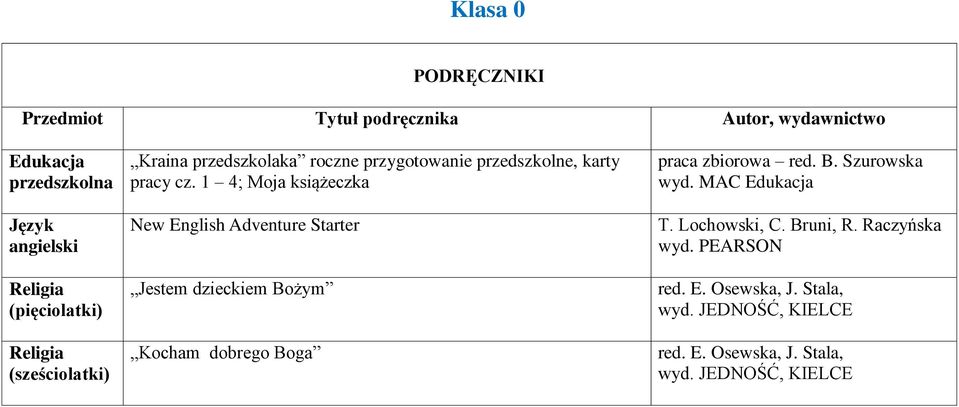 Klasa 0

| PODRĘCZNIKI | | |
|---|---|---|
| Przedmiot | Tytuł podręcznika | Autor, wydawnictwo |
| Edukacja przedszkolna | „Kraina przedszkolaka” roczne przygotowanie przedszkolne, karty pracy cz. 1 – 4; Moja książeczka | praca zbiorowa – red. B. Szurowska wyd. MAC Edukacja |
| Język angielski | New English Adventure Starter | T. Lochowski, C. Bruni, R. Raczyńska wyd. PEARSON |
| Religia (pięciolatki) | „Jestem dzieckiem Bożym” | red. E. Osewska, J. Stala, wyd. JEDNOŚĆ, KIELCE |
| Religia (sześciolatki) | „Kocham dobrego Boga” | red. E. Osewska, J. Stala, wyd. JEDNOŚĆ, KIELCE |